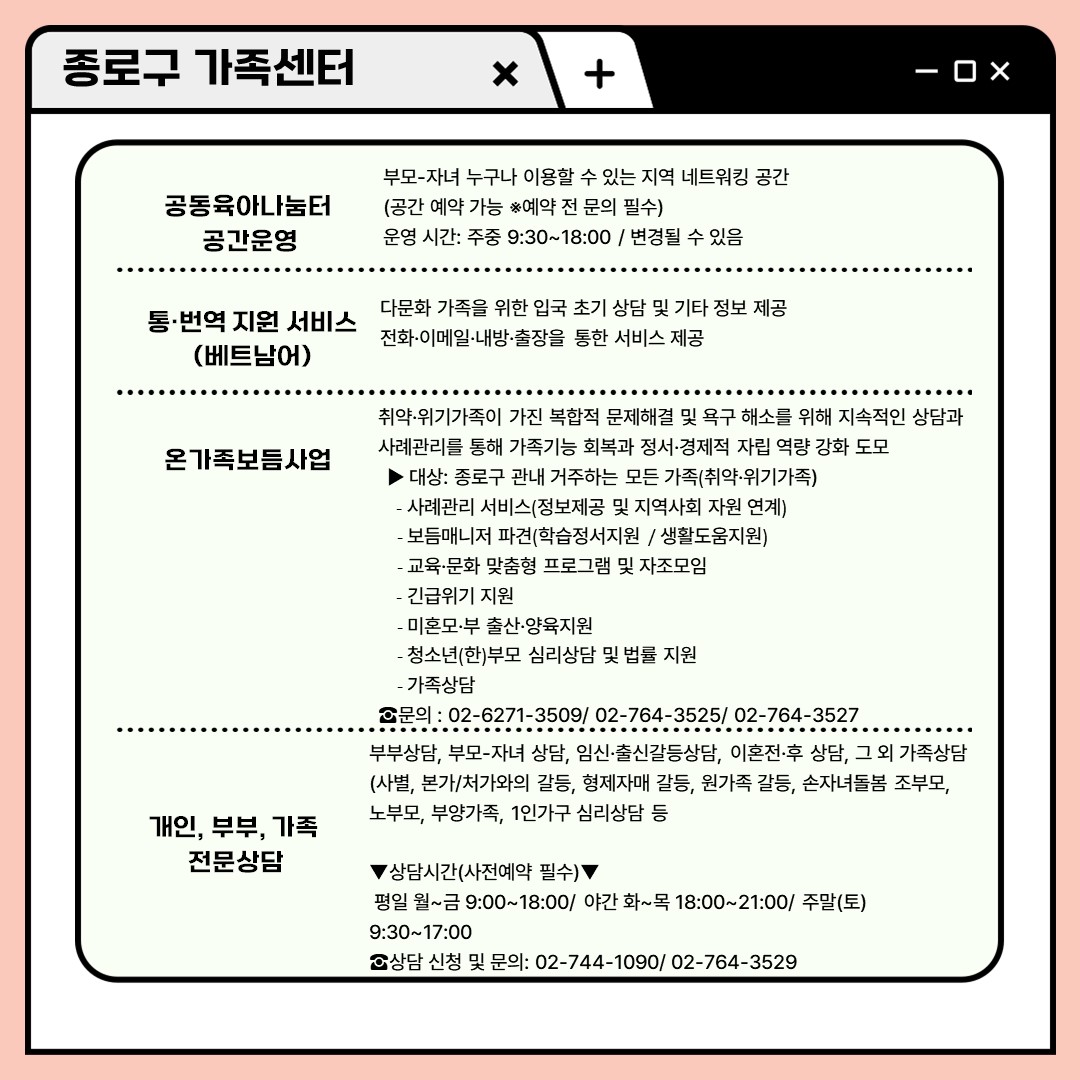 종로구 가족센터

공동육아나눔터 공간운영

부모-자녀 누구나 이용할 수 있는 지역 네트워킹 공간
(공간 예약 가능 ※예약 전 문의 필수)
운영 시간: 주중 9:30~18:00 / 변경될 수 있음

통·번역 지원 서비스 (베트남어)

다문화 가족을 위한 입국 초기 상담 및 기타 정보 제공
전화·이메일·내방·출장을 통한 서비스 제공

온가족보듬사업

취약·위기가족이 가진 복합적 문제해결 및 욕구 해소를 위해 지속적인 상담과 사례관리를 통해 가족기능 회복과 정서·경제적 자립 역량 강화 도모
▶ 대상: 종로구 관내 거주하는 모든 가족(취약·위기가족)
- 사례관리 서비스(정보제공 및 지역사회 자원 연계)
- 보듬매니저 파견(학습정서지원 / 생활도움지원)
- 교육·문화 맞춤형 프로그램 및 자조모임
- 긴급위기 지원
- 미혼모·부 출산·양육지원
- 청소년(한)부모 심리상담 및 법률 지원
- 가족상담
☎문의 : 02-6271-3509/ 02-764-3525/ 02-764-3527

개인, 부부, 가족 전문상담

부부상담, 부모-자녀 상담, 임신·출신갈등상담, 이혼전·후 상담, 그 외 가족상담 (사별, 본가/처가와의 갈등, 형제자매 갈등, 원가족 갈등, 손자녀돌봄 조부모, 노부모, 부양가족, 1인가구 심리상담 등

▼상담시간(사전예약 필수)▼
평일 월~금 9:00~18:00/ 야간 화~목 18:00~21:00/ 주말(토) 9:30~17:00
☎상담 신청 및 문의: 02-744-1090/ 02-764-3529